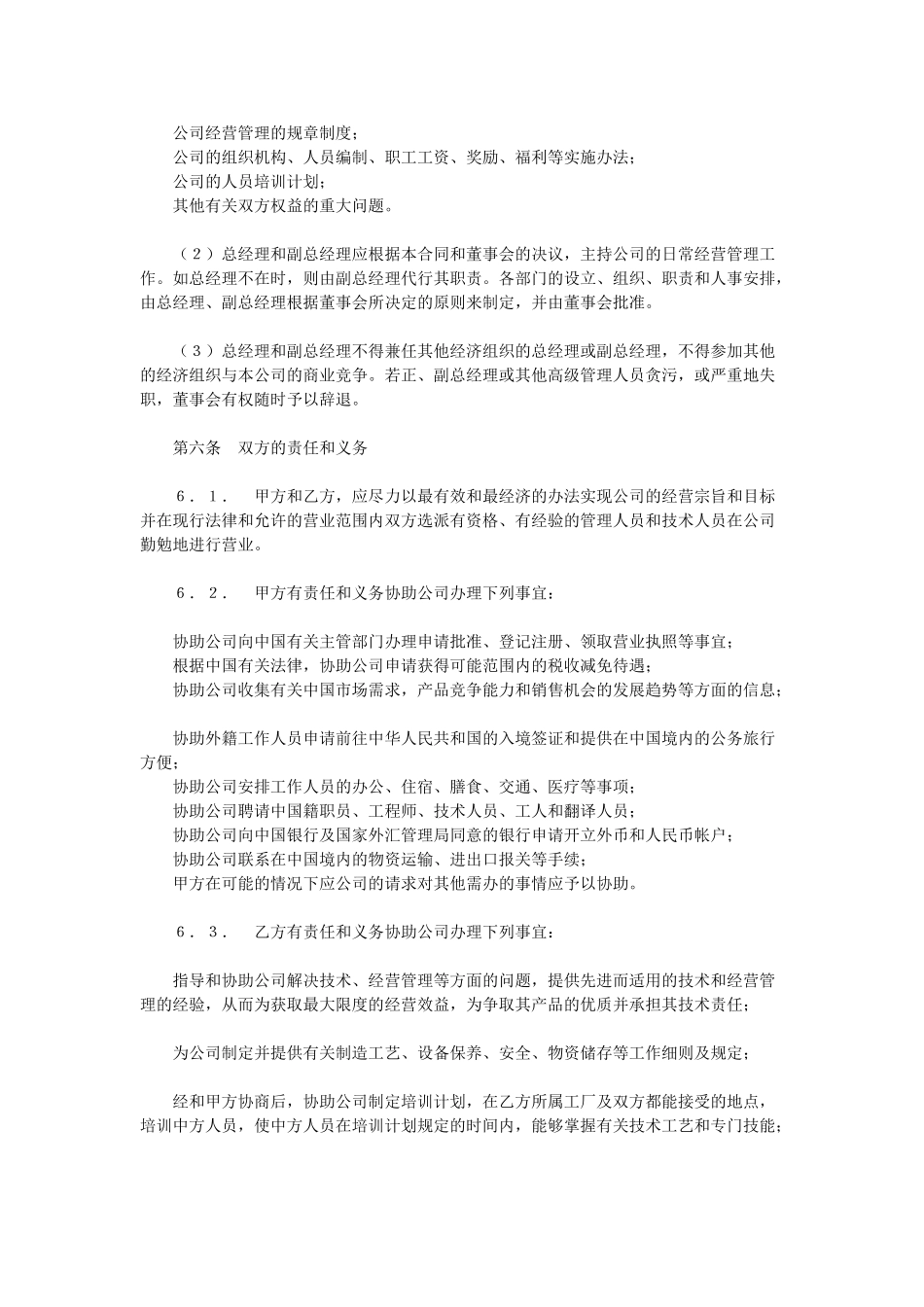 公司经营管理的规章制度；
公司的组织机构、人员编制、职工工资、奖励、福利等实施办法；
公司的人员培训计划；
其他有关双方权益的重大问题。

（２）总经理和副总经理应根据本合同和董事会的决议，主持公司的日常经营管理工作。如总经理不在时，则由副总经理代行其职责。各部门的设立、组织、职责和人事安排，由总经理、副总经理根据董事会所决定的原则来制定，并由董事会批准。

（３）总经理和副总经理不得兼任其他经济组织的总经理或副总经理，不得参加其他的经济组织与本公司的商业竞争。若正、副总经理或其他高级管理人员贪污，或严重地失职，董事会有权随时予以辞退。

第六条　双方的责任和义务

６．１．　甲方和乙方，应尽力以最有效和最经济的办法实现公司的经营宗旨和目标并在现行法律和允许的营业范围内双方选派有资格、有经验的管理人员和技术人员在公司勤勉地进行营业。

６．２．　甲方有责任和义务协助公司办理下列事宜：

协助公司向中国有关主管部门办理申请批准、登记注册、领取营业执照等事宜；
根据中国有关法律，协助公司申请获得可能范围内的税收减免待遇；
协助公司收集有关中国市场需求，产品竞争能力和销售机会的发展趋势等方面的信息；

协助外籍工作人员申请前往中华人民共和国的入境签证和提供在中国境内的公务旅行方便；
协助公司安排工作人员的办公、住宿、膳食、交通、医疗等事项；
协助公司聘请中国籍职员、工程师、技术人员、工人和翻译人员；
协助公司向中国银行及国家外汇管理局同意的银行申请开立外币和人民币帐户；
协助公司联系在中国境内的物资运输、进出口报关等手续；
甲方在可能的情况下应公司的请求对其他需办的事情应予以协助。

６．３．　乙方有责任和义务协助公司办理下列事宜：

指导和协助公司解决技术、经营管理等方面的问题，提供先进而适用的技术和经营管理的经验，从而为获取最大限度的经营效益，为争取其产品的优质并承担其技术责任；

为公司制定并提供有关制造工艺、设备保养、安全、物资储存等工作细则及规定；

经和甲方协商后，协助公司制定培训计划，在乙方所属工厂及双方都能接受的地点，培训中方人员，使中方人员在培训计划规定的时间内，能够掌握有关技术工艺和专门技能；